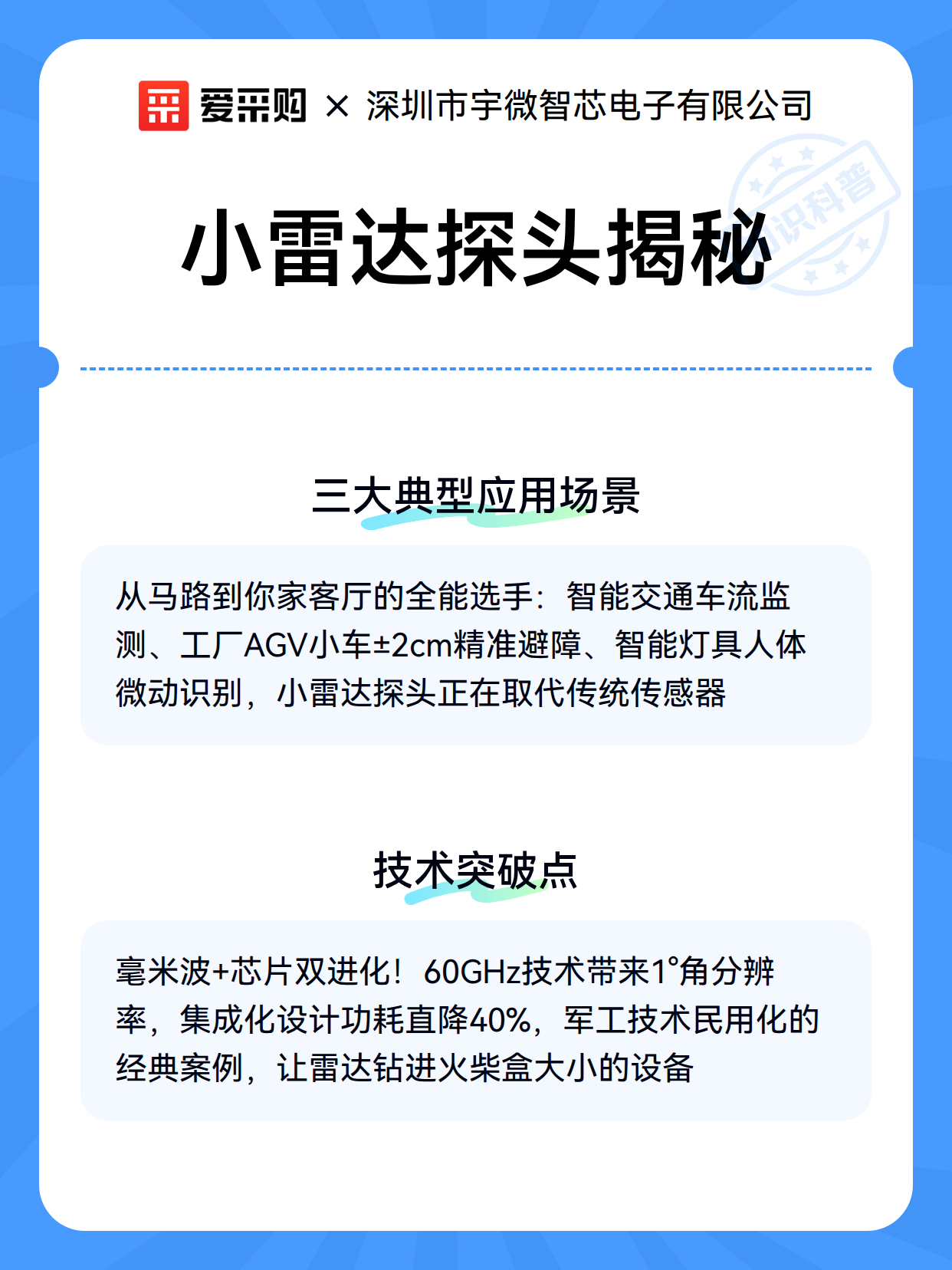 爱采购 × 深圳市宇微智芯电子有限公司

小雷达探头揭秘

三大典型应用场景

从马路到你家客厅的全能选手：智能交通车流监测、工厂AGV小车±2cm精准避障、智能灯具人体微动识别，小雷达探头正在取代传统传感器

技术突破点

毫米波+芯片双进化！60GHz技术带来1°角分辨率，集成化设计功耗直降40%，军工技术民用化的经典案例，让雷达钻进火柴盒大小的设备

知识科普